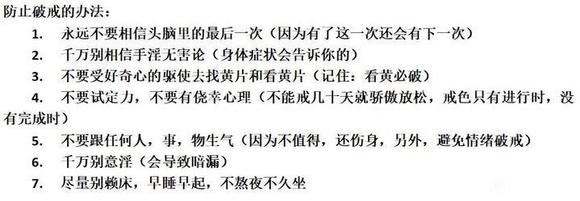 防止破戒的办法：

1. 永远不要相信头脑里的最后一次（因为有了这一次还会有下一次）
2. 千万别相信手淫无害论（身体症状会告诉你的）
3. 不要受好奇心的驱使去找黄片和看黄片（记住：看黄必破）
4. 不要试定力，不要有侥幸心理（不能戒几十天就骄傲放松，戒色只有进行时，没有完成时）
5. 不要跟任何人，事，物生气（因为不值得，还伤身，另外，避免情绪破戒）
6. 千万别意淫（会导致暗漏）
7. 尽量别赖床，早睡早起，不熬夜不久坐